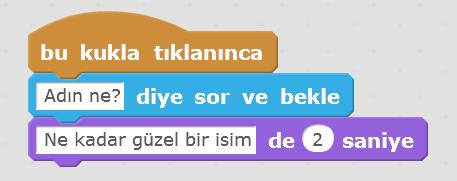 bu kukla tıklanınca

Adın ne? diye sor ve bekle

Ne kadar güzel bir isim de 2 saniye